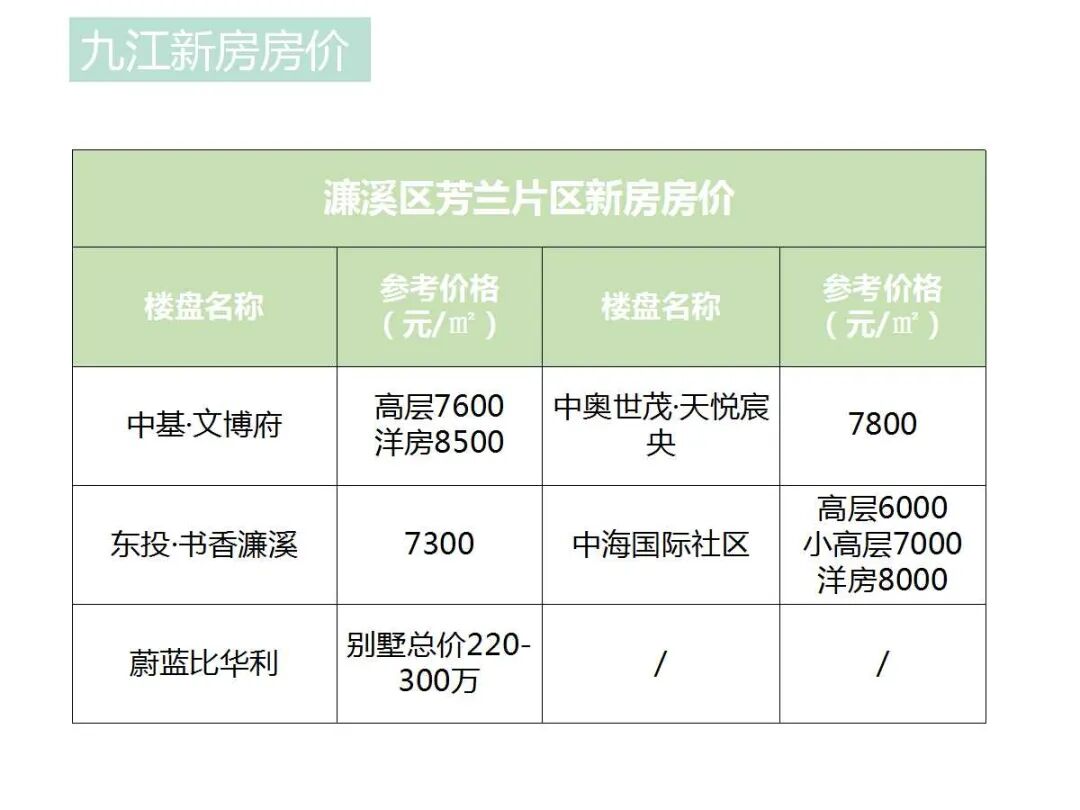 九江新房房价

| 濂溪区芳兰片区新房房价 | | | |
|---|---|---|---|
| 楼盘名称 | 参考价格（元/㎡） | 楼盘名称 | 参考价格（元/㎡） |
| 中基·文博府 | 高层7600 洋房8500 | 中奥世茂·天悦宸央 | 7800 |
| 东投·书香濂溪 | 7300 | 中海国际社区 | 高层6000 小高层7000 洋房8000 |
| 蔚蓝比华利 | 别墅总价220-300万 | / | / |